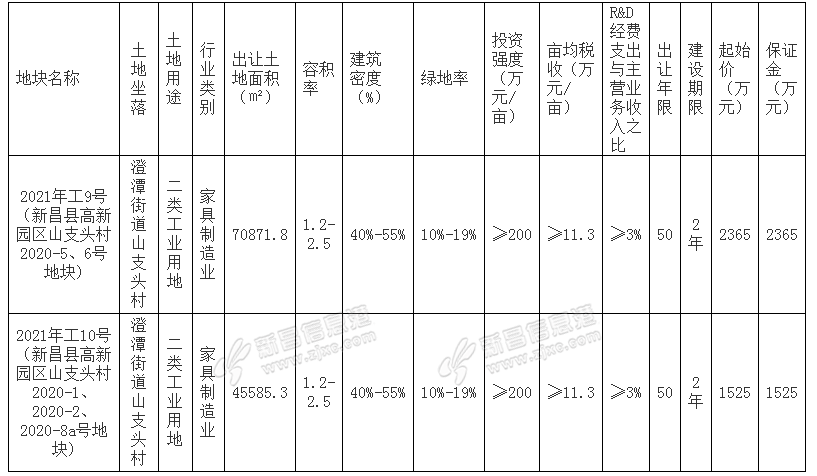 | 地块名称 | 土地坐落 | 土地用途 | 行业类别 | 出让土地面积（m²） | 容积率 | 建筑密度（%） | 绿地率 | 投资强度（万元/亩） | 亩均税收（万元/亩） | R&D经费支出与主营业务收入之比 | 出让年限 | 建设期限 | 起始价（万元） | 保证金（万元） |
|---|---|---|---|---|---|---|---|---|---|---|---|---|---|---|
| 2021年工9号（新昌县高新园区山支头村2020-5、6号地块） | 澄潭街道山支头村 | 二类工业用地 | 家具制造业 | 70871.8 | 1.2-2.5 | 40%-55% | 10%-19% | ≥200 | ≥11.3 | ≥3% | 50 | 2年 | 2365 | 2365 |
| 2021年工10号（新昌县高新园区山支头村2020-1、2020-2、2020-8a号地块） | 澄潭街道山支头村 | 二类工业用地 | 家具制造业 | 45585.3 | 1.2-2.5 | 40%-55% | 10%-19% | ≥200 | ≥11.3 | ≥3% | 50 | 2年 | 1525 | 1525 |

新昌信息港 www.zjxc.com
新昌信息港 www.zjxc.com